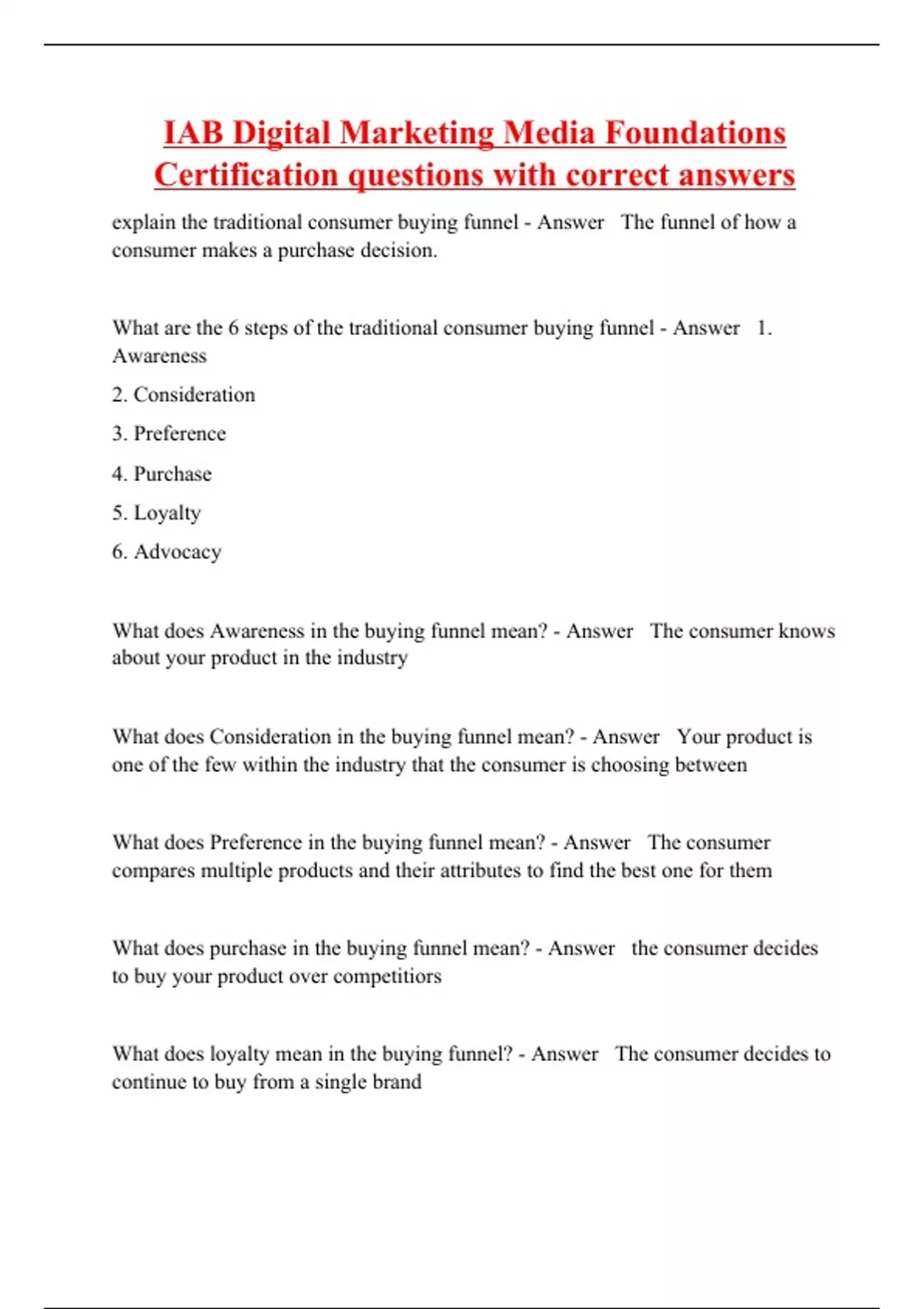 IAB Digital Marketing Media Foundations Certification questions with correct answers

explain the traditional consumer buying funnel - Answer   The funnel of how a consumer makes a purchase decision.

What are the 6 steps of the traditional consumer buying funnel - Answer   1. Awareness

2. Consideration

3. Preference

4. Purchase

5. Loyalty

6. Advocacy

What does Awareness in the buying funnel mean? - Answer   The consumer knows about your product in the industry

What does Consideration in the buying funnel mean? - Answer   Your product is one of the few within the industry that the consumer is choosing between

What does Preference in the buying funnel mean? - Answer   The consumer compares multiple products and their attributes to find the best one for them

What does purchase in the buying funnel mean? - Answer   the consumer decides to buy your product over competitiors

What does loyalty mean in the buying funnel? - Answer   The consumer decides to continue to buy from a single brand